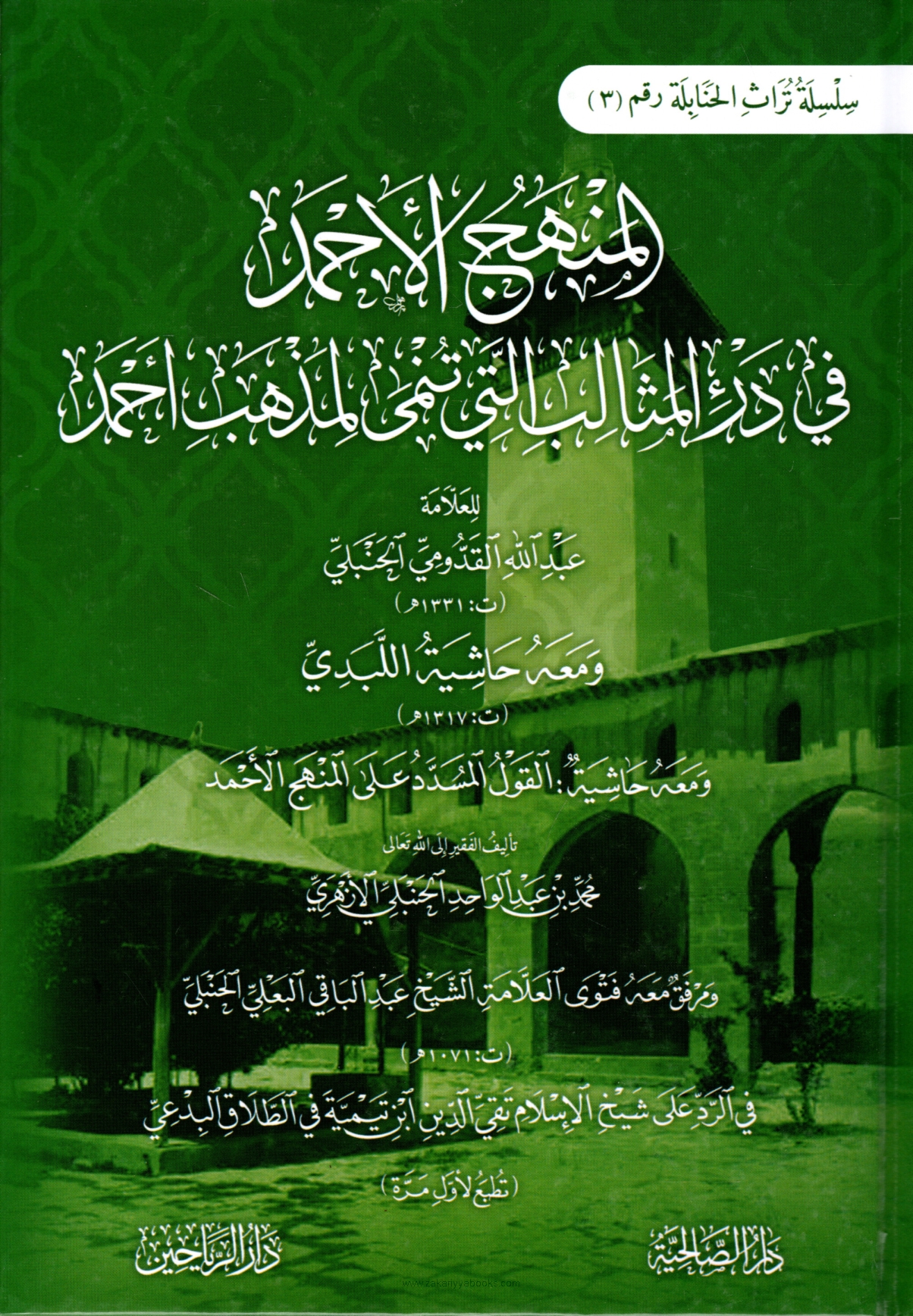 سِلْسِلَةُ تُرَاثِ الحَنَابِلَة رقم (٣)

المنهج الأحمد

في درء المثالب التي تنمى لمذهب أحمد

للعلامة

عبد الله القدومي الحنبلي

(ت: ١٣٣١هـ)

ومعه حاشية اللبدي

(ت: ١٣١٧هـ)

ومعه حاشية: القول المسدد على المنهج الأحمد

تأليف الفقير إلى الله تعالى

محمد بن عبد الواحد الحنبلي الأزهري

ومرفق معه فتوى العلامة الشيخ عبد الباقي البعلي الحنبلي

(ت: ١٠٧١هـ)

في الرد على شيخ الإسلام تقي الدين ابن تيمية في الطلاق البدعي

(تطبع لأول مرة)

دار الصالحية

دار الرياحين

www.zakariyyabooks.com